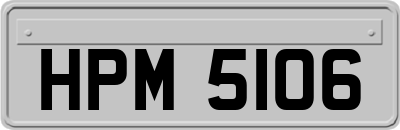 HPM 5106